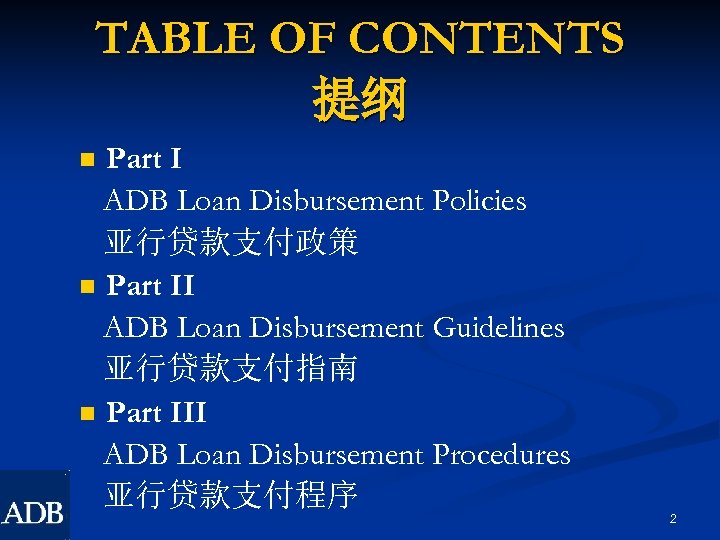 TABLE OF CONTENTS
提纲

• Part I
ADB Loan Disbursement Policies
亚行贷款支付政策

• Part II
ADB Loan Disbursement Guidelines
亚行贷款支付指南

• Part III
ADB Loan Disbursement Procedures
亚行贷款支付程序

ADB

2